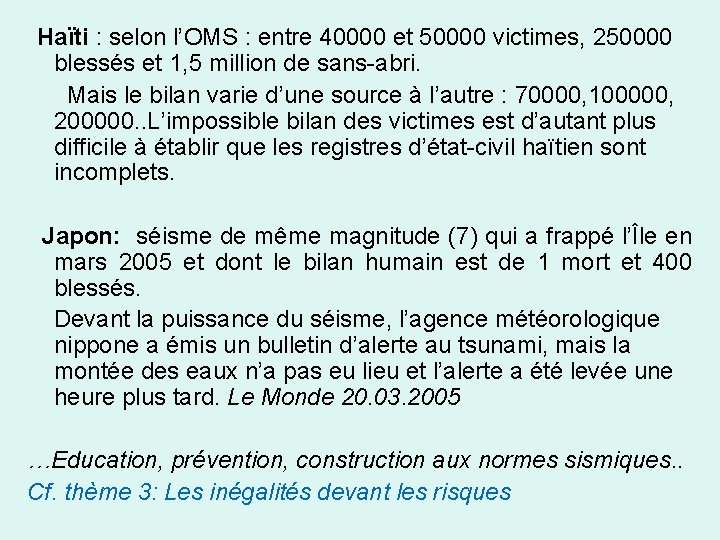 Haïti : selon l'OMS : entre 40000 et 50000 victimes, 250000 blessés et 1,5 million de sans-abri.

Mais le bilan varie d'une source à l'autre : 70000,100000, 200000..L'impossible bilan des victimes est d'autant plus difficile à établir que les registres d'état-civil haïtien sont incomplets.

Japon: séisme de même magnitude (7) qui a frappé l'Île en mars 2005 et dont le bilan humain est de 1 mort et 400 blessés.

Devant la puissance du séisme, l'agence météorologique nippone a émis un bulletin d'alerte au tsunami, mais la montée des eaux n'a pas eu lieu et l'alerte a été levée une heure plus tard. Le Monde 20.03.2005

…Education, prévention, construction aux normes sismiques..

Cf. thème 3: Les inégalités devant les risques